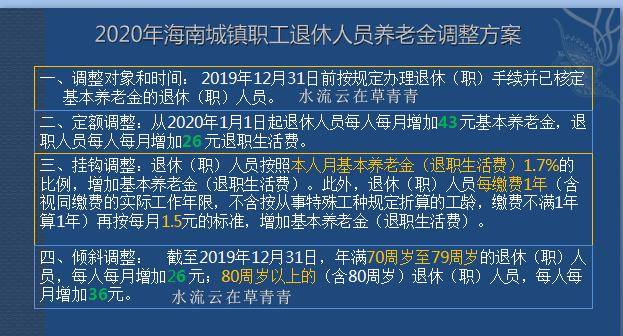 2020年海南城镇职工退休人员养老金调整方案

一、调整对象和时间：2019年12月31日前按规定办理退休（职）手续并已核定基本养老金的退休（职）人员。 水流云在草青青

二、定额调整：从2020年1月1日起退休人员每人每月增加43元基本养老金，退职人员每人每月增加26元退职生活费。

三、挂钩调整：退休（职）人员按照本人月基本养老金（退职生活费）1.7%的比例，增加基本养老金（退职生活费）。此外，退休（职）人员每缴费1年（含视同缴费的实际工作年限，不含按从事特殊工种规定折算的工龄，缴费不满1年算1年）再按每月1.5元的标准，增加基本养老金（退职生活费）。

四、倾斜调整： 截至2019年12月31日，年满70周岁至79周岁的退休（职）人员，每人每月增加26元；80周岁以上的（含80周岁）退休（职）人员，每人每月增加36元。 水流云在草青青